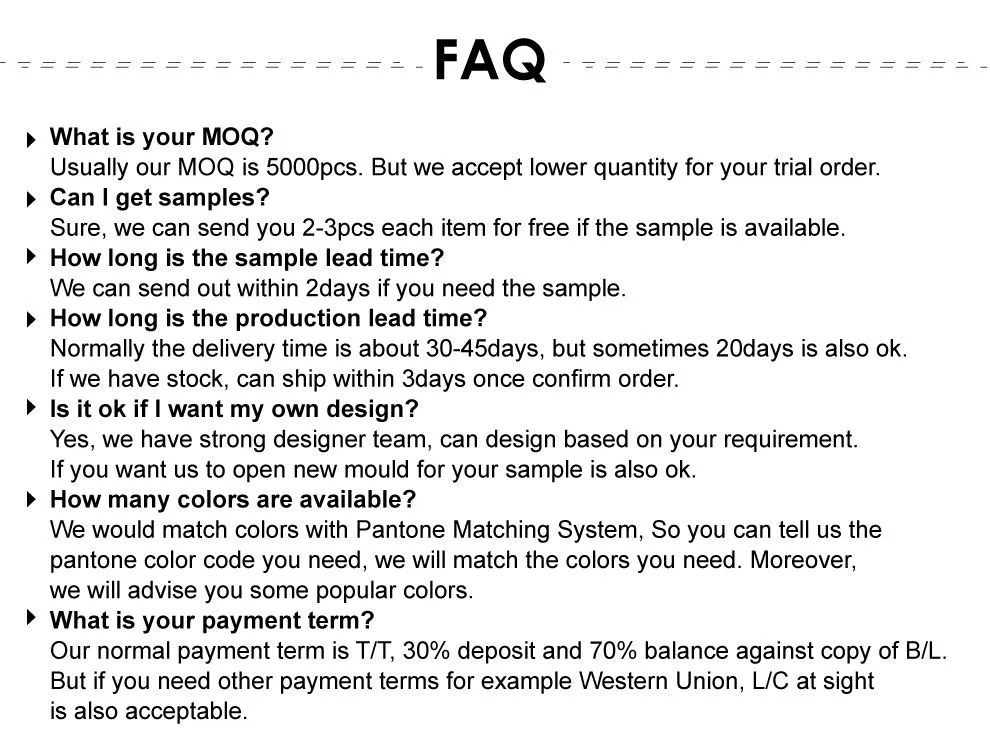 FAQ

What is your MOQ?
Usually our MOQ is 5000pcs. But we accept lower quantity for your trial order.

Can I get samples?
Sure, we can send you 2-3pcs each item for free if the sample is available.

How long is the sample lead time?
We can send out within 2days if you need the sample.

How long is the production lead time?
Normally the delivery time is about 30-45days, but sometimes 20days is also ok. If we have stock, can ship within 3days once confirm order.

Is it ok if I want my own design?
Yes, we have strong designer team, can design based on your requirement. If you want us to open new mould for your sample is also ok.

How many colors are available?
We would match colors with Pantone Matching System, So you can tell us the pantone color code you need, we will match the colors you need. Moreover, we will advise you some popular colors.

What is your payment term?
Our normal payment term is T/T, 30% deposit and 70% balance against copy of B/L. But if you need other payment terms for example Western Union, L/C at sight is also acceptable.